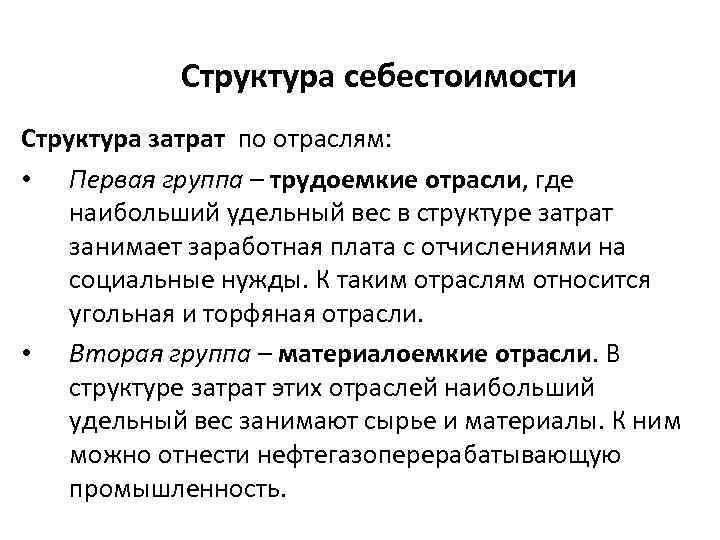 Структура себестоимости

Структура затрат по отраслям:

• Первая группа – трудоемкие отрасли, где наибольший удельный вес в структуре затрат занимает заработная плата с отчислениями на социальные нужды. К таким отраслям относится угольная и торфяная отрасли.

• Вторая группа – материалоемкие отрасли. В структуре затрат этих отраслей наибольший удельный вес занимают сырье и материалы. К ним можно отнести нефтегазоперерабатывающую промышленность.